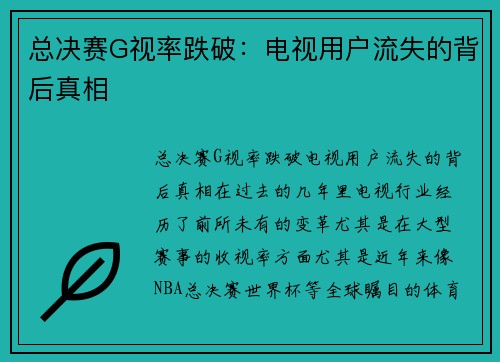 总决赛G视率跌破：电视用户流失的背后真相

总决赛G视率跌破电视用户流失的背后真相在过去的几年里电视行业经历了前所未有的变革尤其是在大型赛事的收视率方面尤其是近年来像NBA总决赛世界杯等全球瞩目的体育